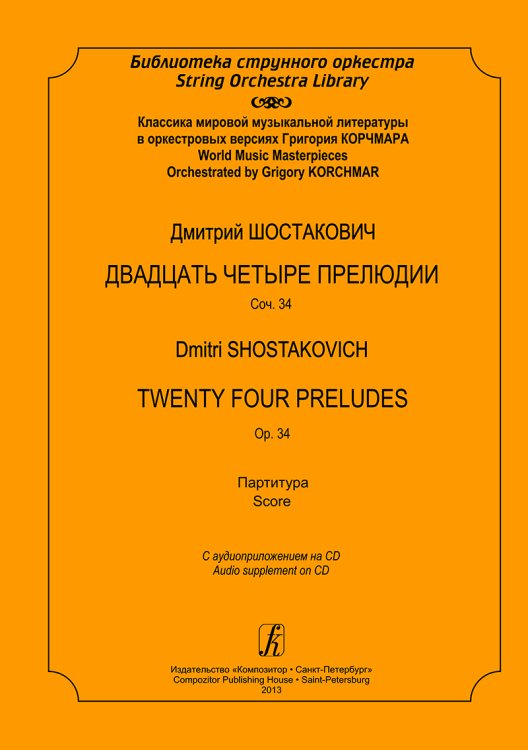 Библиотека струнного оркестра
String Orchestra Library

Классика мировой музыкальной литературы
в оркестровых версиях Григория КОРЧМАРА
World Music Masterpieces
Orchestrated by Grigory KORCHMAR

Дмитрий ШОСТАКОВИЧ

ДВАДЦАТЬ ЧЕТЫРЕ ПРЕЛЮДИИ

Соч. 34

Dmitri SHOSTAKOVICH

TWENTY FOUR PRELUDES

Op. 34

Партитура
Score

С аудиоприложением на CD
Audio supplement on CD

Издательство «Композитор • Санкт-Петербург»
Compozitor Publishing House • Saint-Petersburg
2013